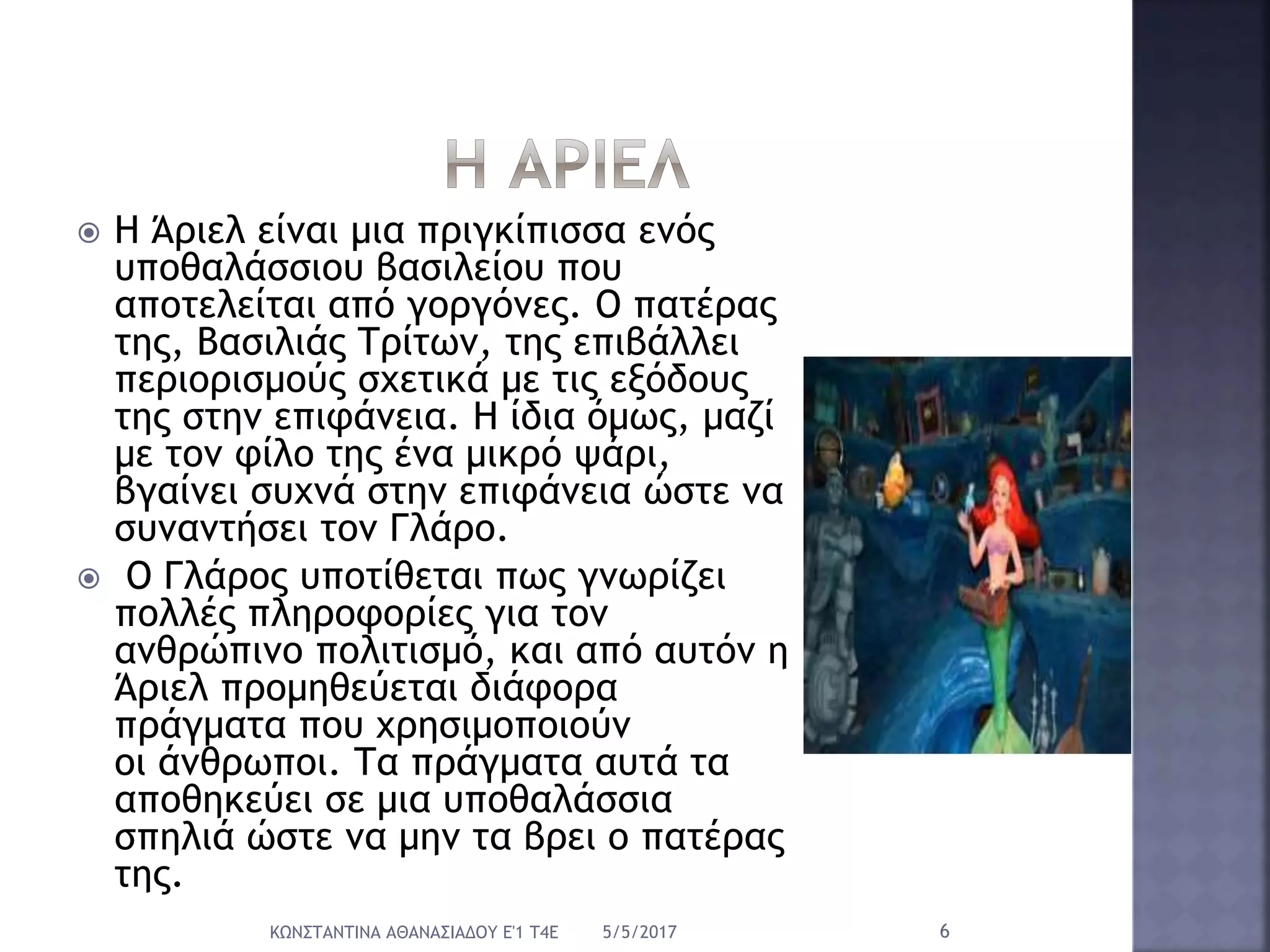 Η ΑΡΙΕΛ

Η Άριελ είναι μια πριγκίπισσα ενός υποθαλάσσιου βασιλείου που αποτελείται από γοργόνες. Ο πατέρας της, Βασιλιάς Τρίτων, της επιβάλλει περιορισμούς σχετικά με τις εξόδους της στην επιφάνεια. Η ίδια όμως, μαζί με τον φίλο της ένα μικρό ψάρι, βγαίνει συχνά στην επιφάνεια ώστε να συναντήσει τον Γλάρο.

Ο Γλάρος υποτίθεται πως γνωρίζει πολλές πληροφορίες για τον ανθρώπινο πολιτισμό, και από αυτόν η Άριελ προμηθεύεται διάφορα πράγματα που χρησιμοποιούν οι άνθρωποι. Τα πράγματα αυτά τα αποθηκεύει σε μια υποθαλάσσια σπηλιά ώστε να μην τα βρει ο πατέρας της.

ΚΩΝΣΤΑΝΤΙΝΑ ΑΘΑΝΑΣΙΑΔΟΥ Ε'1 Τ4Ε 5/5/2017 6